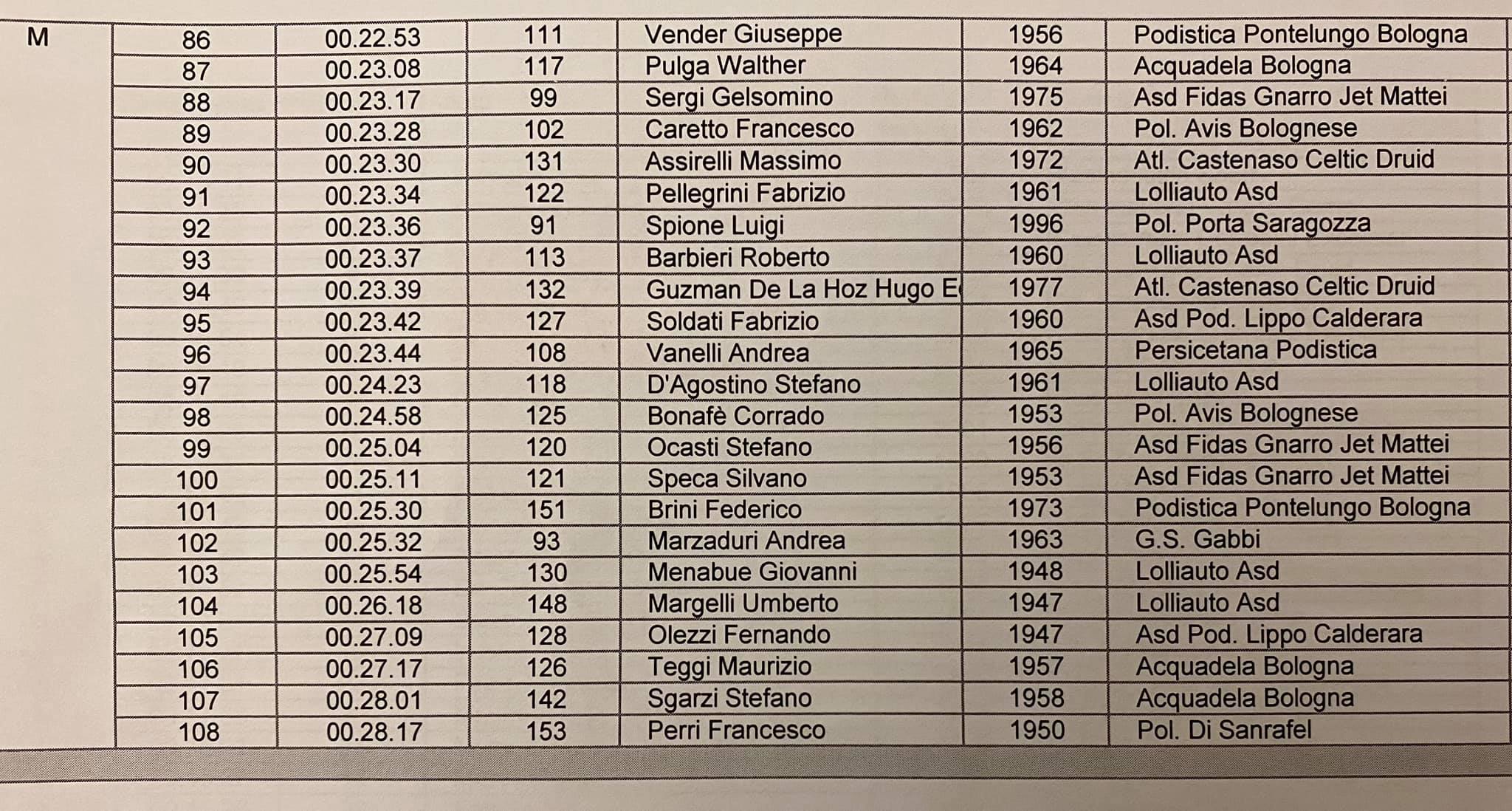 | M | 86 | 00.22.53 | 111 | Vender Giuseppe | 1956 | Podistica Pontelungo Bologna |
|---|---|---|---|---|---|---|
| | 87 | 00.23.08 | 117 | Pulga Walther | 1964 | Acquadela Bologna |
| | 88 | 00.23.17 | 99 | Sergi Gelsomino | 1975 | Asd Fidas Gnarro Jet Mattei |
| | 89 | 00.23.28 | 102 | Caretto Francesco | 1962 | Pol. Avis Bolognese |
| | 90 | 00.23.30 | 131 | Assirelli Massimo | 1972 | Atl. Castenaso Celtic Druid |
| | 91 | 00.23.34 | 122 | Pellegrini Fabrizio | 1961 | Lolliauto Asd |
| | 92 | 00.23.36 | 91 | Spione Luigi | 1996 | Pol. Porta Saragozza |
| | 93 | 00.23.37 | 113 | Barbieri Roberto | 1960 | Lolliauto Asd |
| | 94 | 00.23.39 | 132 | Guzman De La Hoz Hugo E | 1977 | Atl. Castenaso Celtic Druid |
| | 95 | 00.23.42 | 127 | Soldati Fabrizio | 1960 | Asd Pod. Lippo Calderara |
| | 96 | 00.23.44 | 108 | Vanelli Andrea | 1965 | Persicetana Podistica |
| | 97 | 00.24.23 | 118 | D'Agostino Stefano | 1961 | Lolliauto Asd |
| | 98 | 00.24.58 | 125 | Bonafè Corrado | 1953 | Pol. Avis Bolognese |
| | 99 | 00.25.04 | 120 | Ocasti Stefano | 1956 | Asd Fidas Gnarro Jet Mattei |
| | 100 | 00.25.11 | 121 | Speca Silvano | 1953 | Asd Fidas Gnarro Jet Mattei |
| | 101 | 00.25.30 | 151 | Brini Federico | 1973 | Podistica Pontelungo Bologna |
| | 102 | 00.25.32 | 93 | Marzaduri Andrea | 1963 | G.S. Gabbi |
| | 103 | 00.25.54 | 130 | Menabue Giovanni | 1948 | Lolliauto Asd |
| | 104 | 00.26.18 | 148 | Margelli Umberto | 1947 | Lolliauto Asd |
| | 105 | 00.27.09 | 128 | Olezzi Fernando | 1947 | Asd Pod. Lippo Calderara |
| | 106 | 00.27.17 | 126 | Teggi Maurizio | 1957 | Acquadela Bologna |
| | 107 | 00.28.01 | 142 | Sgarzi Stefano | 1958 | Acquadela Bologna |
| | 108 | 00.28.17 | 153 | Perri Francesco | 1950 | Pol. Di Sanrafel |